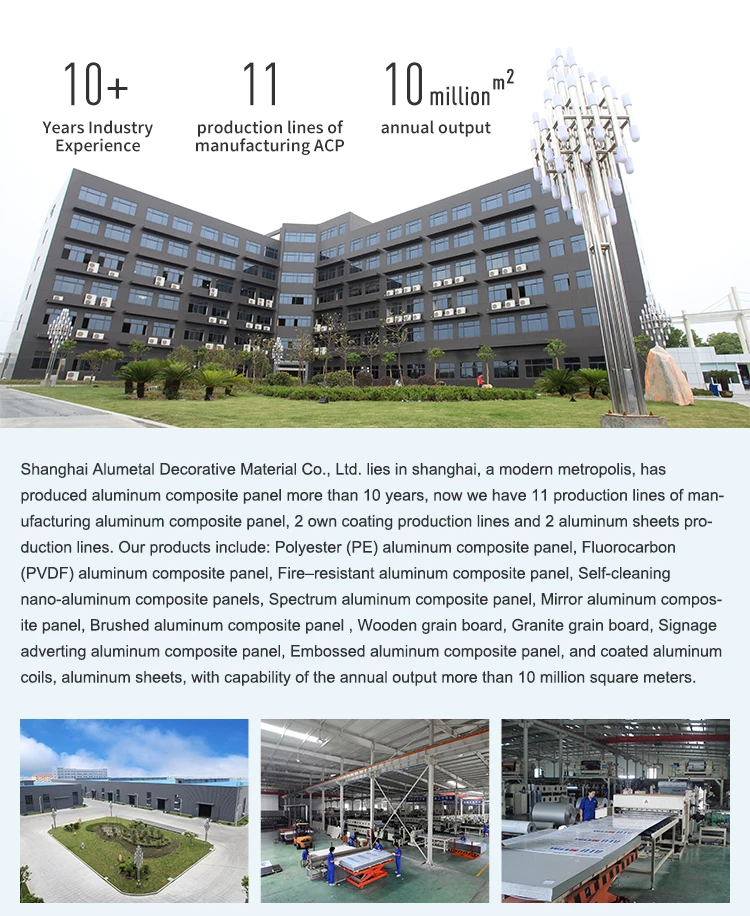 10+
Years Industry Experience

11
production lines of manufacturing ACP

10 million $m^2$
annual output

Shanghai Alumetal Decorative Material Co., Ltd. lies in shanghai, a modern metropolis, has produced aluminum composite panel more than 10 years, now we have 11 production lines of manufacturing aluminum composite panel, 2 own coating production lines and 2 aluminum sheets production lines. Our products include: Polyester (PE) aluminum composite panel, Fluorocarbon (PVDF) aluminum composite panel, Fire–resistant aluminum composite panel, Self-cleaning nano-aluminum composite panels, Spectrum aluminum composite panel, Mirror aluminum composite panel, Brushed aluminum composite panel , Wooden grain board, Granite grain board, Signage adverting aluminum composite panel, Embossed aluminum composite panel, and coated aluminum coils, aluminum sheets, with capability of the annual output more than 10 million square meters.